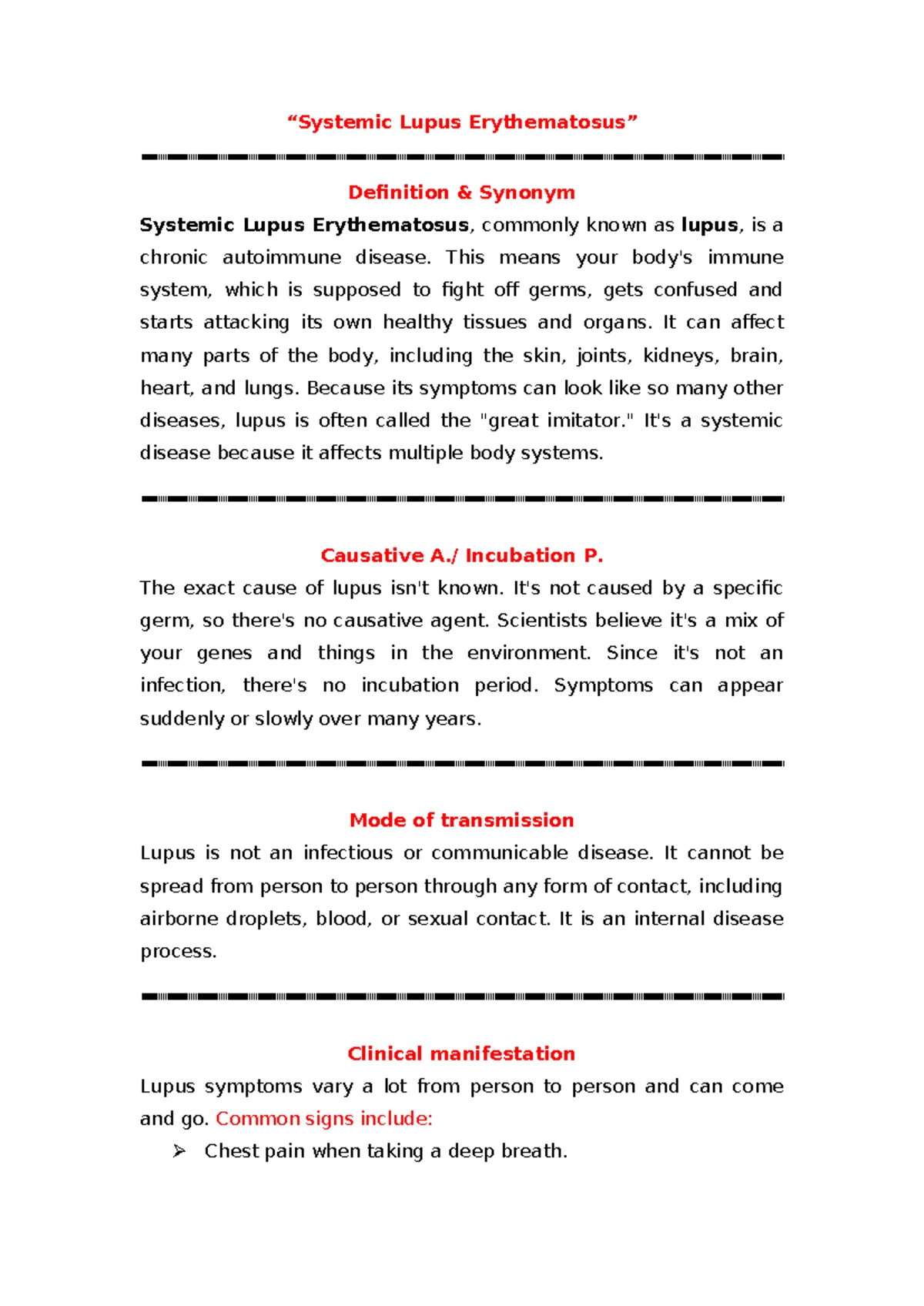 “Systemic Lupus Erythematosus”

Definition & Synonym

Systemic Lupus Erythematosus, commonly known as lupus, is a chronic autoimmune disease. This means your body's immune system, which is supposed to fight off germs, gets confused and starts attacking its own healthy tissues and organs. It can affect many parts of the body, including the skin, joints, kidneys, brain, heart, and lungs. Because its symptoms can look like so many other diseases, lupus is often called the "great imitator." It's a systemic disease because it affects multiple body systems.

Causative A./ Incubation P.

The exact cause of lupus isn't known. It's not caused by a specific germ, so there's no causative agent. Scientists believe it's a mix of your genes and things in the environment. Since it's not an infection, there's no incubation period. Symptoms can appear suddenly or slowly over many years.

Mode of transmission

Lupus is not an infectious or communicable disease. It cannot be spread from person to person through any form of contact, including airborne droplets, blood, or sexual contact. It is an internal disease process.

Clinical manifestation

Lupus symptoms vary a lot from person to person and can come and go. Common signs include:

➢ Chest pain when taking a deep breath.